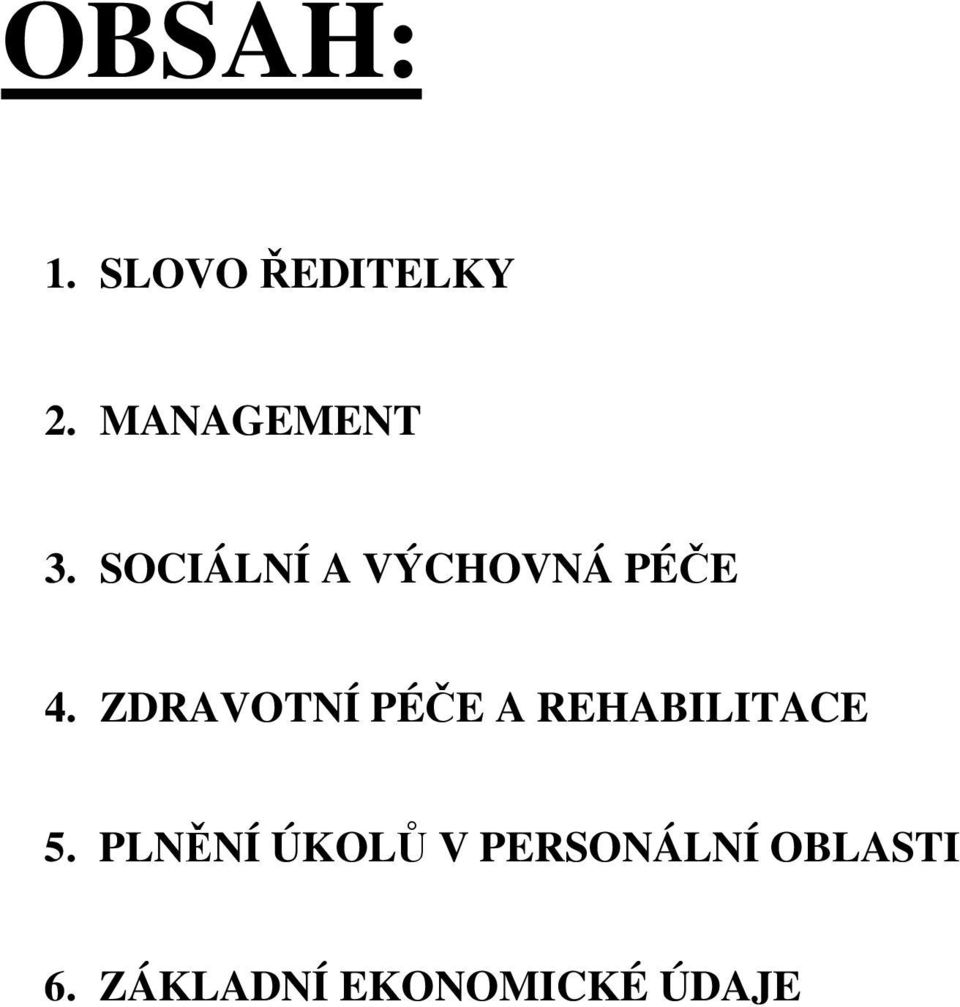 OBSAH:

1. SLOVO ŘEDITELKY

2. MANAGEMENT

3. SOCIÁLNÍ A VÝCHOVNÁ PÉČE

4. ZDRAVOTNÍ PÉČE A REHABILITACE

5. PLNĚNÍ ÚKOLŮ V PERSONÁLNÍ OBLASTI

6. ZÁKLADNÍ EKONOMICKÉ ÚDAJE